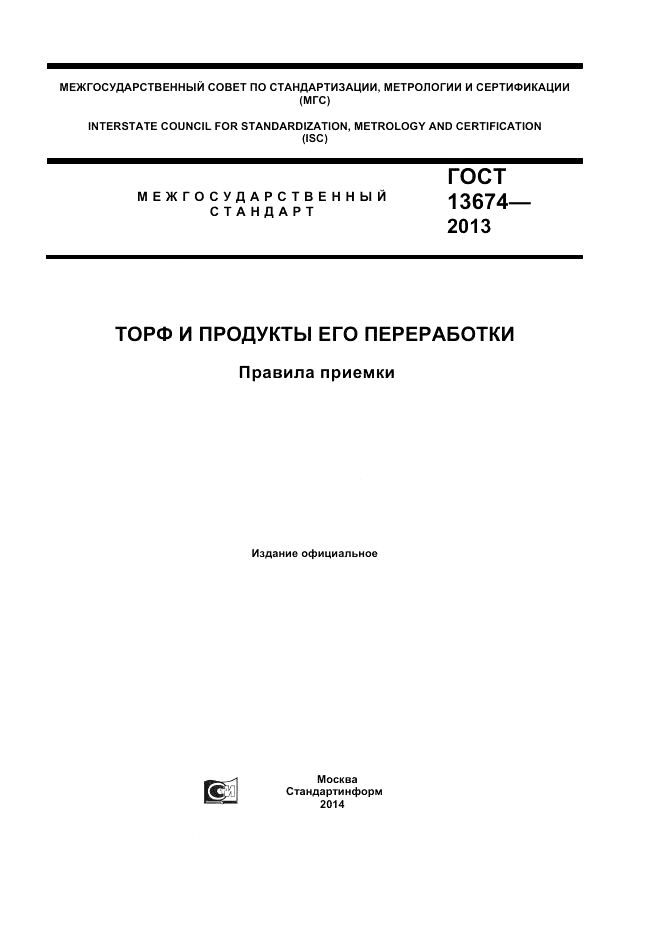 МЕЖГОСУДАРСТВЕННЫЙ СОВЕТ ПО СТАНДАРТИЗАЦИИ, МЕТРОЛОГИИ И СЕРТИФИКАЦИИ (МГС)

INTERSTATE COUNCIL FOR STANDARDIZATION, METROLOGY AND CERTIFICATION (ISC)

МЕЖГОСУДАРСТВЕННЫЙ СТАНДАРТ

ГОСТ 13674— 2013

ТОРФ И ПРОДУКТЫ ЕГО ПЕРЕРАБОТКИ

Правила приемки

Издание официальное

Москва
Стандартинформ
2014